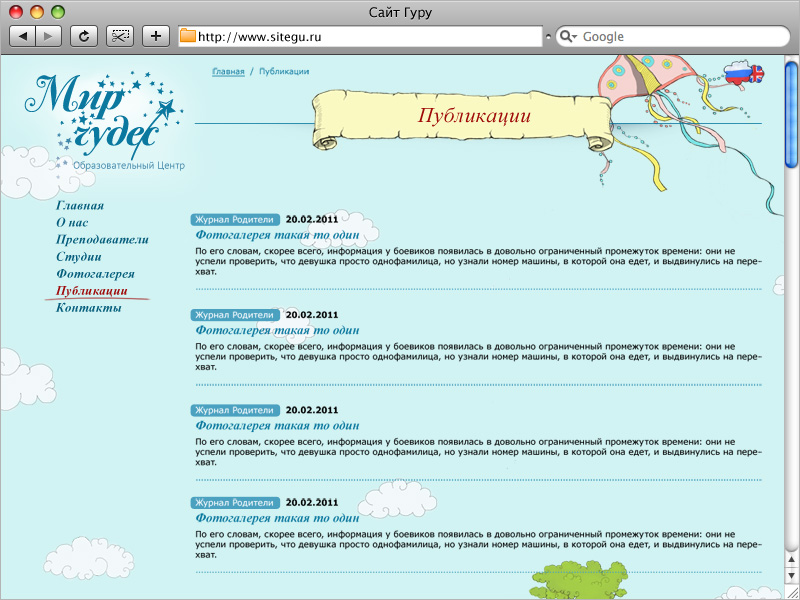 Сайт Гуру

http://www.sitegu.ru

Google

Мир чудес

Образовательный Центр

Главная / Публикации

Публикации

Главная
О нас
Преподаватели
Студии
Фотогалерея
Публикации
Контакты

Журнал Родители 20.02.2011

Фотогалерея такая то один

По его словам, скорее всего, информация у боевиков появилась в довольно ограниченный промежуток времени: они не успели проверить, что девушка просто однофамилица, но узнали номер машины, в которой она едет, и выдвинулись на перехват.

Журнал Родители 20.02.2011

Фотогалерея такая то один

По его словам, скорее всего, информация у боевиков появилась в довольно ограниченный промежуток времени: они не успели проверить, что девушка просто однофамилица, но узнали номер машины, в которой она едет, и выдвинулись на перехват.

Журнал Родители 20.02.2011

Фотогалерея такая то один

По его словам, скорее всего, информация у боевиков появилась в довольно ограниченный промежуток времени: они не успели проверить, что девушка просто однофамилица, но узнали номер машины, в которой она едет, и выдвинулись на перехват.

Журнал Родители 20.02.2011

Фотогалерея такая то один

По его словам, скорее всего, информация у боевиков появилась в довольно ограниченный промежуток времени: они не успели проверить, что девушка просто однофамилица, но узнали номер машины, в которой она едет, и выдвинулись на перехват.